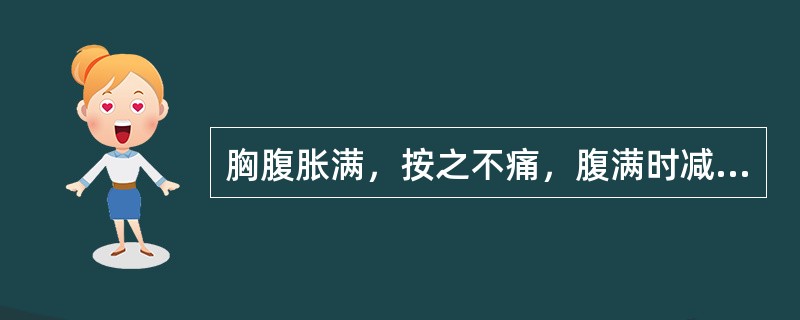 胸腹胀满，按之不痛，腹满时减...